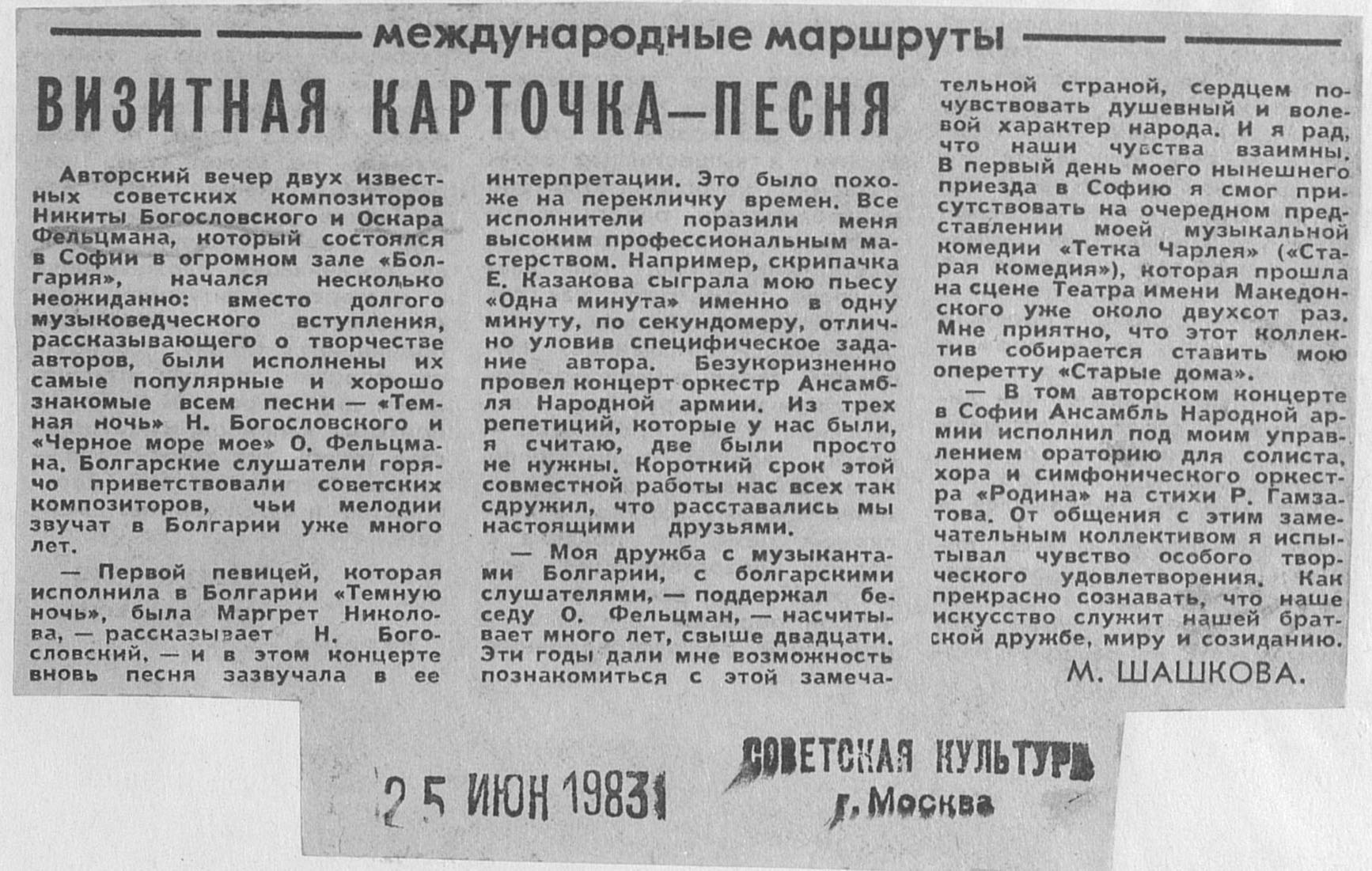 международные маршруты

ВИЗИТНАЯ КАРТОЧКА—ПЕСНЯ

Авторский вечер двух известных советских композиторов Никиты Богословского и Оскара Фельцмана, который состоялся в Софии в огромном зале «Болгария», начался несколько неожиданно: вместо долгого музыковедческого вступления, рассказывающего о творчестве авторов, были исполнены их самые популярные и хорошо знакомые всем песни — «Темная ночь» Н. Богословского и «Черное море мое» О. Фельцмана. Болгарские слушатели горячо приветствовали советских композиторов, чьи мелодии звучат в Болгарии уже много лет.

— Первой певицей, которая исполнила в Болгарии «Темную ночь», была Маргрет Николова, — рассказывает Н. Богословский, — и в этом концерте вновь песня зазвучала в ее интерпретации. Это было похоже на перекличку времен. Все исполнители поразили меня высоким профессиональным мастерством. Например, скрипачка Е. Казакова сыграла мою пьесу «Одна минута» именно в одну минуту, по секундомеру, отлично уловив специфическое задание автора. Безукоризненно провел концерт оркестр Ансамбля Народной армии. Из трех репетиций, которые у нас были, я считаю, две были просто не нужны. Короткий срок этой совместной работы нас всех так сдружил, что расставались мы настоящими друзьями.

— Моя дружба с музыкантами Болгарии, с болгарскими слушателями, — поддержал беседу О. Фельцман, — насчитывает много лет, свыше двадцати. Эти годы дали мне возможность познакомиться с этой замечательной страной, сердцем почувствовать душевный и волевой характер народа. И я рад, что наши чувства взаимны. В первый день моего нынешнего приезда в Софию я смог присутствовать на очередном представлении моей музыкальной комедии «Тетка Чарлея» («Старая комедия»), которая прошла на сцене Театра имени Македонского уже около двухсот раз. Мне приятно, что этот коллектив собирается ставить мою оперетту «Старые дома».

— В том авторском концерте в Софии Ансамбль Народной армии исполнил под моим управлением ораторию для солиста, хора и симфонического оркестра «Родина» на стихи Р. Гамзатова. От общения с этим замечательным коллективом я испытывал чувство особого творческого удовлетворения. Как прекрасно сознавать, что наше искусство служит нашей братской дружбе, миру и созиданию.

М. ШАШКОВА.

25 ИЮН 1983

СОВЕТСКАЯ КУЛЬТУРА
г. Москва